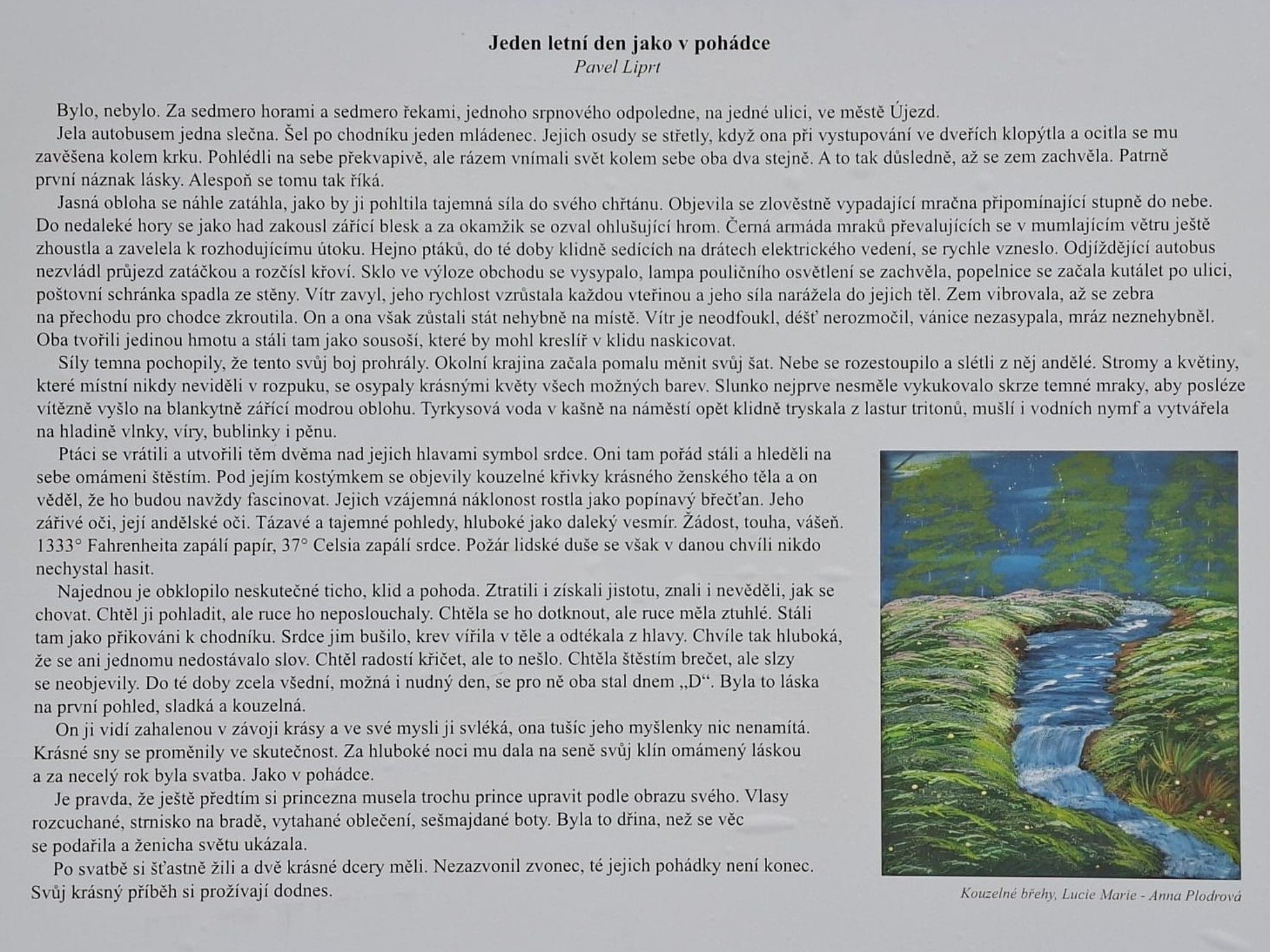 Jeden letní den jako v pohádce
Pavel Liprt

Bylo, nebylo. Za sedmero horami a sedmero řekami, jednoho srpnového odpoledne, na jedné ulici, ve městě Újezd.

Jela autobusem jedna slečna. Šel po chodníku jeden mládenec. Jejich osudy se střetly, když ona při vystupování ve dveřích klopýtla a ocitla se mu zavěšena kolem krku. Pohlédli na sebe překvapivě, ale rázem vnímali svět kolem sebe oba dva stejně. A to tak důsledně, až se zem zachvěla. Patrně první náznak lásky. Alespoň se tomu tak říká.

Jasná obloha se náhle zatáhla, jako by ji pohltila tajemná síla do svého chřtánu. Objevila se zlověstně vypadající mračna připomínající stupně do nebe. Do nedaleké hory se jako had zakousl zářící blesk a za okamžik se ozval ohlušující hrom. Černá armáda mraků převalujících se v mumlajícím větru ještě zhoustla a zavelela k rozhodujícímu útoku. Hejno ptáků, do té doby klidně sedících na drátech elektrického vedení, se rychle vzneslo. Odjíždějící autobus nezvládl průjezd zatáčkou a rozčísl křoví. Sklo ve výloze obchodu se vysypalo, lampa pouličního osvětlení se zachvěla, popelnice se začala kutálet po ulici, poštovní schránka spadla ze stěny. Vítr zavyl, jeho rychlost vzrůstala každou vteřinou a jeho síla narážela do jejich těl. Zem vibrovala, až se zebra na přechodu pro chodce zkroutila. On a ona však zůstali stát nehybně na místě. Vítr je neodfoukl, déšť nerozmočil, vánice nezasypala, mráz neznehybněl. Oba tvořili jedinou hmotu a stáli tam jako sousoší, které by mohl kreslíř v klidu naskicovat.

Síly temna pochopily, že tento svůj boj prohrály. Okolní krajina začala pomalu měnit svůj šat. Nebe se rozestoupilo a slétli z něj andělé. Stromy a květiny, které místní nikdy neviděli v rozpuku, se osypaly krásnými květy všech možných barev. Slunko nejprve nesměle vykukovalo skrze temné mraky, aby posléze vítězně vyšlo na blankytně zářící modrou oblohu. Tyrkysová voda v kašně na náměstí opět klidně tryskala z lastur tritonů, mušlí i vodních nymf a vytvářela na hladině vlnky, víry, bublinky i pěnu.

Ptáci se vrátili a utvořili těm dvěma nad jejich hlavami symbol srdce. Oni tam pořád stáli a hleděli na sebe omámeni štěstím. Pod jejím kostýmkem se objevily kouzelné křivky krásného ženského těla a on věděl, že ho budou navždy fascinovat. Jejich vzájemná náklonost rostla jako popínavý břečťan. Jeho zářivé oči, její andělské oči. Tázavé a tajemné pohledy, hluboké jako daleký vesmír. Žádost, touha, vášeň. 1333° Fahrenheita zapálí papír, 37° Celsia zapálí srdce. Požár lidské duše se však v danou chvíli nikdo nechystal hasit.

Najednou je obklopilo neskutečné ticho, klid a pohoda. Ztratili i získali jistotu, znali i nevěděli, jak se chovat. Chtěl ji pohladit, ale ruce ho neposlouchaly. Chtěla se ho dotknout, ale ruce měla ztuhlé. Stáli tam jako přikováni k chodníku. Srdce jim bušilo, krev vířila v těle a odtékala z hlavy. Chvíle tak hluboká, že se ani jednomu nedostávalo slov. Chtěl radostí křičet, ale to nešlo. Chtěla štěstím brečet, ale slzy se neobjevily. Do té doby zcela všední, možná i nudný den, se pro ně oba stal dnem „D“. Byla to láska na první pohled, sladká a kouzelná.

On ji vidí zahalenou v závoji krásy a ve své mysli ji svléká, ona tušíc jeho myšlenky nic nenamítá. Krásné sny se proměnily ve skutečnost. Za hluboké noci mu dala na seně svůj klín omámený láskou a za necelý rok byla svatba. Jako v pohádce.

Je pravda, že ještě předtím si princezna musela trochu prince upravit podle obrazu svého. Vlasy rozcuchané, strnisko na bradě, vytahané oblečení, sešmajdané boty. Byla to dřina, než se věc se podařila a ženicha světu ukázala.

Po svatbě si šťastně žili a dvě krásné dcery měli. Nezazvonil zvonec, té jejich pohádky není konec. Svůj krásný příběh si prožívají dodnes.

Kouzelné břehy, Lucie Marie - Anna Plodrová